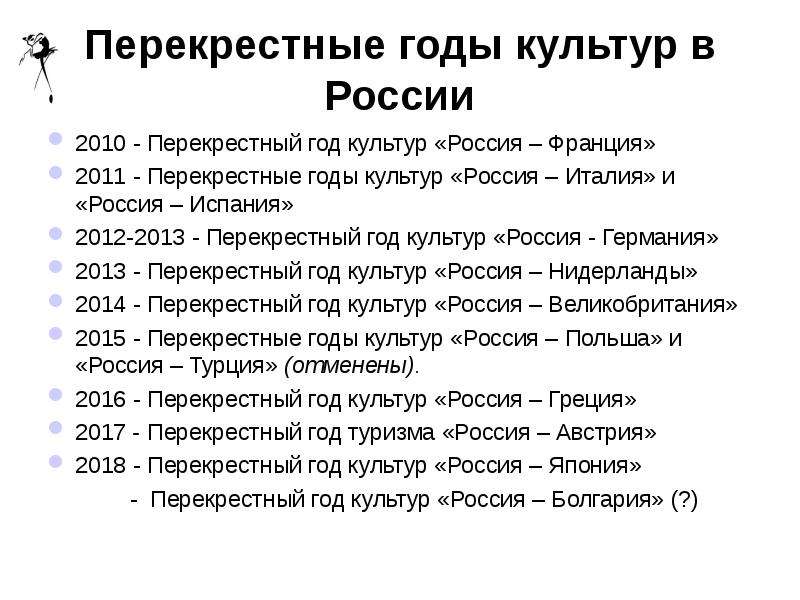 Перекрестные годы культур в России

2010 - Перекрестный год культур «Россия – Франция»

2011 - Перекрестные годы культур «Россия – Италия» и «Россия – Испания»

2012-2013 - Перекрестный год культур «Россия - Германия»

2013 - Перекрестный год культур «Россия – Нидерланды»

2014 - Перекрестный год культур «Россия – Великобритания»

2015 - Перекрестные годы культур «Россия – Польша» и «Россия – Турция» (отменены).

2016 - Перекрестный год культур «Россия – Греция»

2017 - Перекрестный год туризма «Россия – Австрия»

2018 - Перекрестный год культур «Россия – Япония»

- Перекрестный год культур «Россия – Болгария» (?)